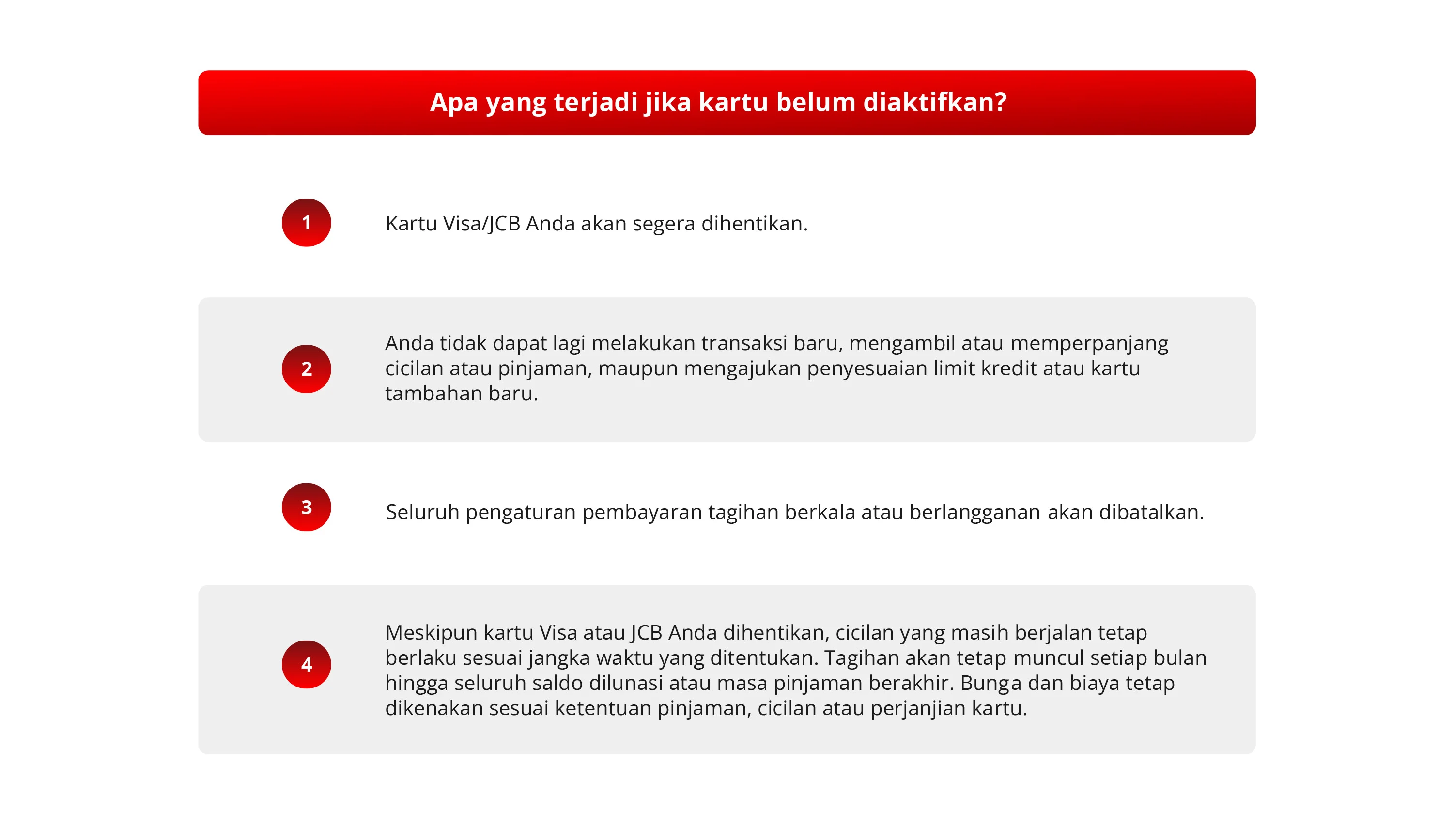 Apa yang terjadi jika kartu belum diaktifkan?

1

Kartu Visa/JCB Anda akan segera dihentikan.

2

Anda tidak dapat lagi melakukan transaksi baru, mengambil atau memperpanjang cicilan atau pinjaman, maupun mengajukan penyesuaian limit kredit atau kartu tambahan baru.

3

Seluruh pengaturan pembayaran tagihan berkala atau berlangganan akan dibatalkan.

4

Meskipun kartu Visa atau JCB Anda dihentikan, cicilan yang masih berjalan tetap berlaku sesuai jangka waktu yang ditentukan. Tagihan akan tetap muncul setiap bulan hingga seluruh saldo dilunasi atau masa pinjaman berakhir. Bunga dan biaya tetap dikenakan sesuai ketentuan pinjaman, cicilan atau perjanjian kartu.